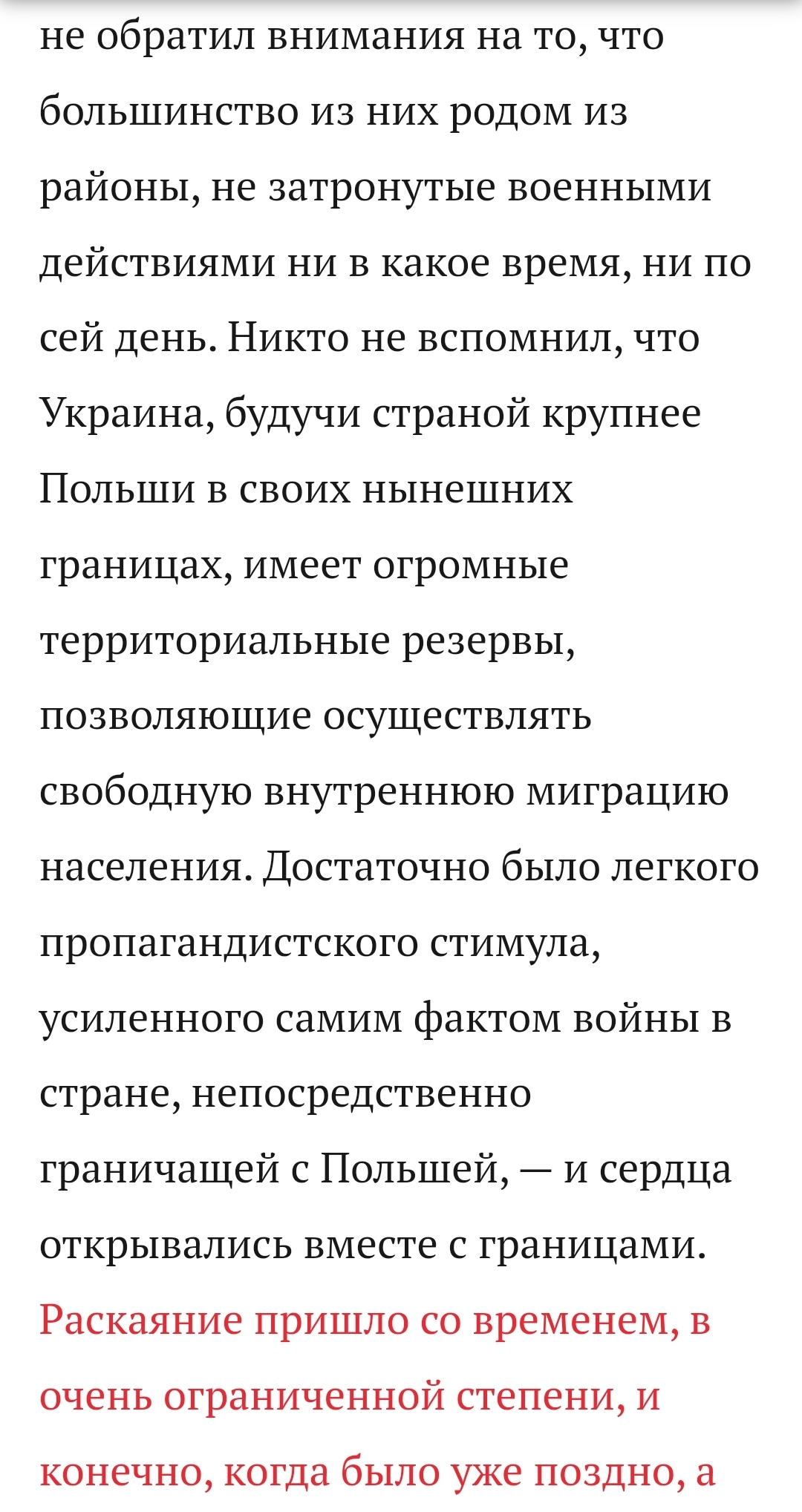 не обратил внимания на то, что большинство из них родом из районы, не затронутые военными действиями ни в какое время, ни по сей день. Никто не вспомнил, что Украина, будучи страной крупнее Польши в своих нынешних границах, имеет огромные территориальные резервы, позволяющие осуществлять свободную внутреннюю миграцию населения. Достаточно было легкого пропагандистского стимула, усиленного самим фактом войны в стране, непосредственно граничащей с Польшей, — и сердца открывались вместе с границами.

Раскаяние пришло со временем, в очень ограниченной степени, и конечно, когда было уже поздно, а